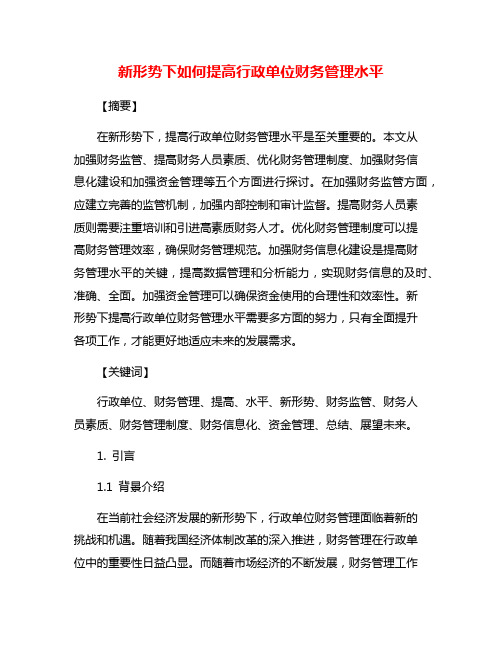 新形势下如何提高行政单位财务管理水平

【摘要】

在新形势下，提高行政单位财务管理水平是至关重要的。本文从加强财务监管、提高财务人员素质、优化财务管理制度、加强财务信息化建设和加强资金管理等五个方面进行探讨。在加强财务监管方面，应建立完善的监管机制，加强内部控制和审计监督。提高财务人员素质则需要注重培训和引进高素质财务人才。优化财务管理制度可以提高财务管理效率，确保财务管理规范。加强财务信息化建设是提高财务管理水平的关键，提高数据管理和分析能力，实现财务信息的及时、准确、全面。加强资金管理可以确保资金使用的合理性和效率性。新形势下提高行政单位财务管理水平需要多方面的努力，只有全面提升各项工作，才能更好地适应未来的发展需求。

【关键词】

行政单位、财务管理、提高、水平、新形势、财务监管、财务人员素质、财务管理制度、财务信息化、资金管理、总结、展望未来。

1. 引言

1.1 背景介绍

在当前社会经济发展的新形势下，行政单位财务管理面临着新的挑战和机遇。随着我国经济体制改革的深入推进，财务管理在行政单位中的重要性日益凸显。而随着市场经济的不断发展，财务管理工作